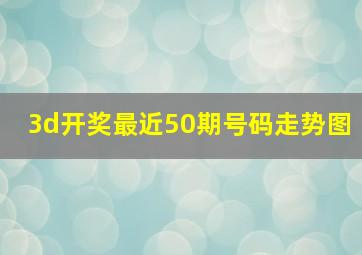 3d开奖最近50期号码走势图